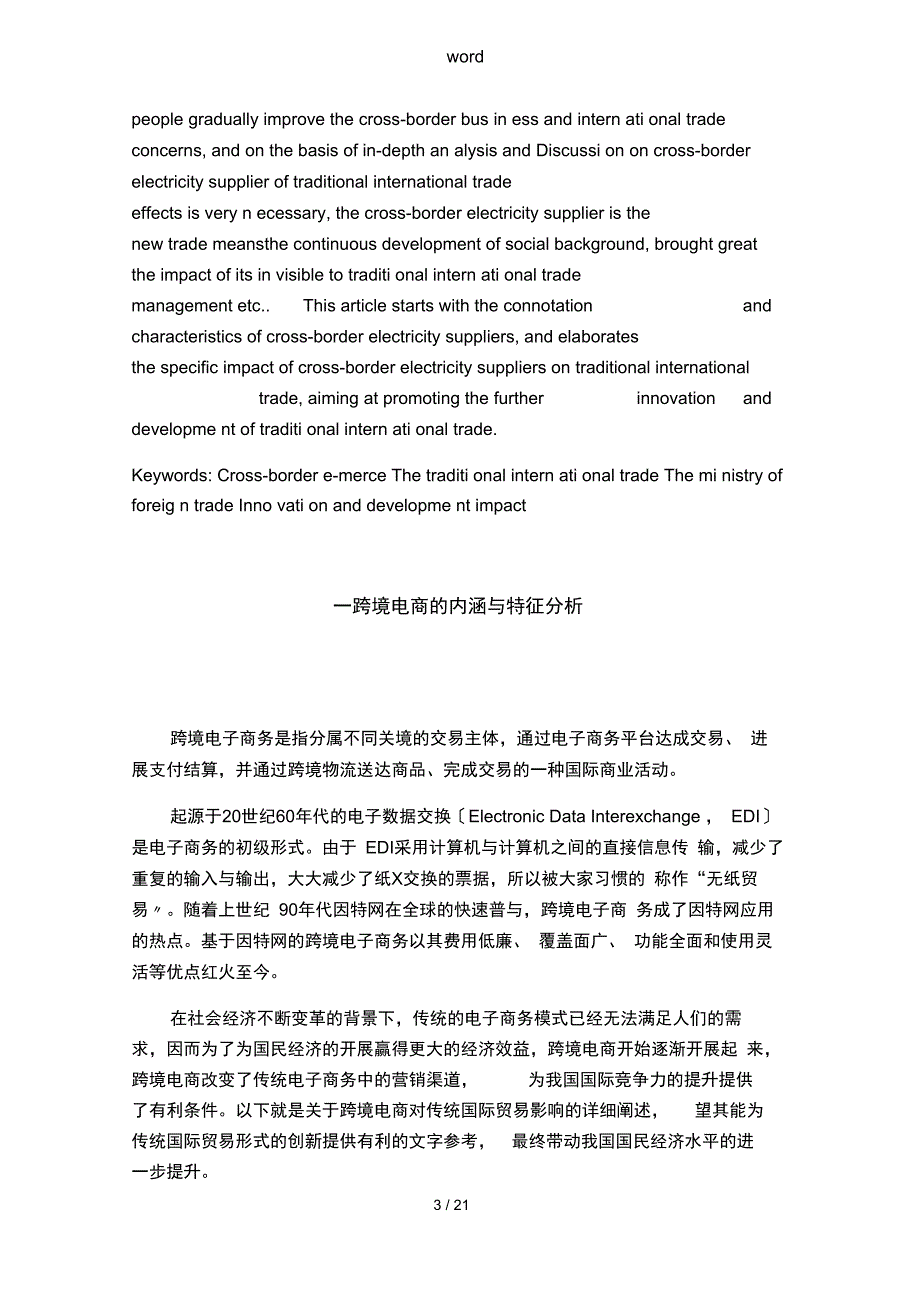 word

people gradually improve the cross-border bus in ess and intern ati onal trade concerns, and on the basis of in-depth an alysis and Discussi on on cross-border electricity supplier of traditional international trade effects is very n ecessary, the cross-border electricity supplier is the new trade meansthe continuous development of social background, brought great the impact of its in visible to traditi onal intern ati onal trade management etc.. This article starts with the connotation and characteristics of cross-border electricity suppliers, and elaborates the specific impact of cross-border electricity suppliers on traditional international trade, aiming at promoting the further innovation and developme nt of traditi onal intern ati onal trade.

Keywords: Cross-border e-merce The traditi onal intern ati onal trade The mi nistry of foreig n trade Inno vati on and developme nt impact

一跨境电商的内涵与特征分析

跨境电子商务是指分属不同关境的交易主体，通过电子商务平台达成交易、 进展支付结算，并通过跨境物流送达商品、完成交易的一种国际商业活动。

起源于20世纪60年代的电子数据交换〔Electronic Data Interexchange， EDI〕是电子商务的初级形式。由于 EDI采用计算机与计算机之间的直接信息传 输，减少了重复的输入与输出，大大减少了纸X交换的票据，所以被大家习惯的 称作“无纸贸易〃。随着上世纪 90年代因特网在全球的快速普与，跨境电子商 务成了因特网应用的热点。基于因特网的跨境电子商务以其费用低廉、 覆盖面广、 功能全面和使用灵活等优点红火至今。

在社会经济不断变革的背景下，传统的电子商务模式已经无法满足人们的需求，因而为了为国民经济的开展赢得更大的经济效益，跨境电商开始逐渐开展起 来，跨境电商改变了传统电子商务中的营销渠道， 为我国国际竞争力的提升提供了有利条件。以下就是关于跨境电商对传统国际贸易影响的详细阐述， 望其能为传统国际贸易形式的创新提供有利的文字参考， 最终带动我国国民经济水平的进一步提升。

3 / 21